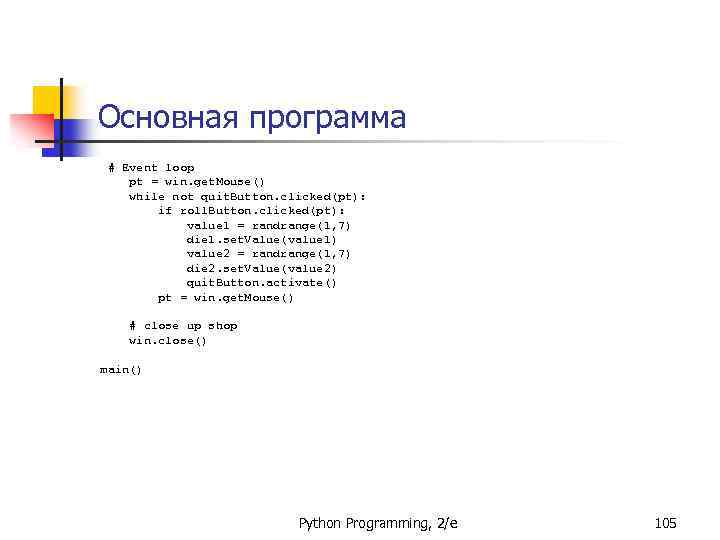 Основная программа

# Event loop
    pt = win.getMouse()
    while not quitButton.clicked(pt):
        if rollButton.clicked(pt):
            value1 = randrange(1,7)
            die1.setValue(value1)
            value2 = randrange(1,7)
            die2.setValue(value2)
            quitButton.activate()
        pt = win.getMouse()

    # close up shop
    win.close()

main()

Python Programming, 2/e

105